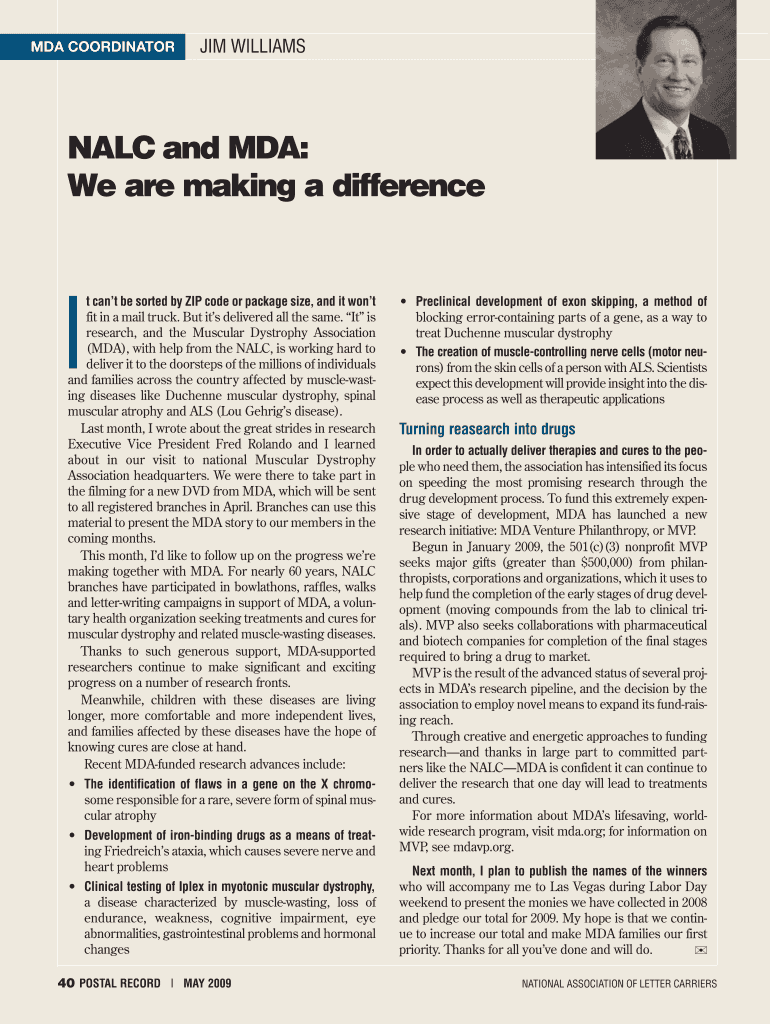 MDA COORDINATOR JIM WILLIAMS

NALC and MDA: We are making a difference

It can't be sorted by ZIP code or package size, and it won't fit in a mail truck. But it's delivered all the same. "It" is research, and the Muscular Dystrophy Association (MDA), with help from the NALC, is working hard to deliver it to the doorsteps of the millions of individuals and families across the country affected by muscle-wasting diseases like Duchenne muscular dystrophy, spinal muscular atrophy and ALS (Lou Gehrig's disease).

Last month, I wrote about the great strides in research Executive Vice President Fred Rolando and I learned about in our visit to national Muscular Dystrophy Association headquarters. We were there to take part in the filming for a new DVD from MDA, which will be sent to all registered branches in April. Branches can use this material to present the MDA story to our members in the coming months.

This month, I'd like to follow up on the progress we're making together with MDA. For nearly 60 years, NALC branches have participated in bowlathons, raffles, walks and letter-writing campaigns in support of MDA, a voluntary health organization seeking treatments and cures for muscular dystrophy and related muscle-wasting diseases.

Thanks to such generous support, MDA-supported researchers continue to make significant and exciting progress on a number of research fronts.

Meanwhile, children with these diseases are living longer, more comfortable and more independent lives, and families affected by these diseases have the hope of knowing cures are close at hand.

Recent MDA-funded research advances include:

• The identification of flaws in a gene on the X chromosome responsible for a rare, severe form of spinal muscular atrophy

• Development of iron-binding drugs as a means of treating Friedreich's ataxia, which causes severe nerve and heart problems

• Clinical testing of Iplex in myotonic muscular dystrophy, a disease characterized by muscle-wasting, loss of endurance, weakness, cognitive impairment, eye abnormalities, gastrointestinal problems and hormonal changes

• Preclinical development of exon skipping, a method of blocking error-containing parts of a gene, as a way to treat Duchenne muscular dystrophy

• The creation of muscle-controlling nerve cells (motor neurons) from the skin cells of a person with ALS. Scientists expect this development will provide insight into the disease process as well as therapeutic applications

Turning reasearch into drugs

In order to actually deliver therapies and cures to the people who need them, the association has intensified its focus on speeding the most promising research through the drug development process. To fund this extremely expensive stage of development, MDA has launched a new research initiative: MDA Venture Philanthropy, or MVP.

Begun in January 2009, the 501(c)(3) nonprofit MVP seeks major gifts (greater than $500,000) from philanthropists, corporations and organizations, which it uses to help fund the completion of the early stages of drug development (moving compounds from the lab to clinical trials). MVP also seeks collaborations with pharmaceutical and biotech companies for completion of the final stages required to bring a drug to market.

MVP is the result of the advanced status of several projects in MDA's research pipeline, and the decision by the association to employ novel means to expand its fund-raising reach.

Through creative and energetic approaches to funding research—and thanks in large part to committed partners like the NALC—MDA is confident it can continue to deliver the research that one day will lead to treatments and cures.

For more information about MDA's lifesaving, worldwide research program, visit mda.org; for information on MVP, see mdavp.org.

Next month, I plan to publish the names of the winners who will accompany me to Las Vegas during Labor Day weekend to present the monies we have collected in 2008 and pledge our total for 2009. My hope is that we continue to increase our total and make MDA families our first priority. Thanks for all you've done and will do.

40 POSTAL RECORD | MAY 2009

NATIONAL ASSOCIATION OF LETTER CARRIERS